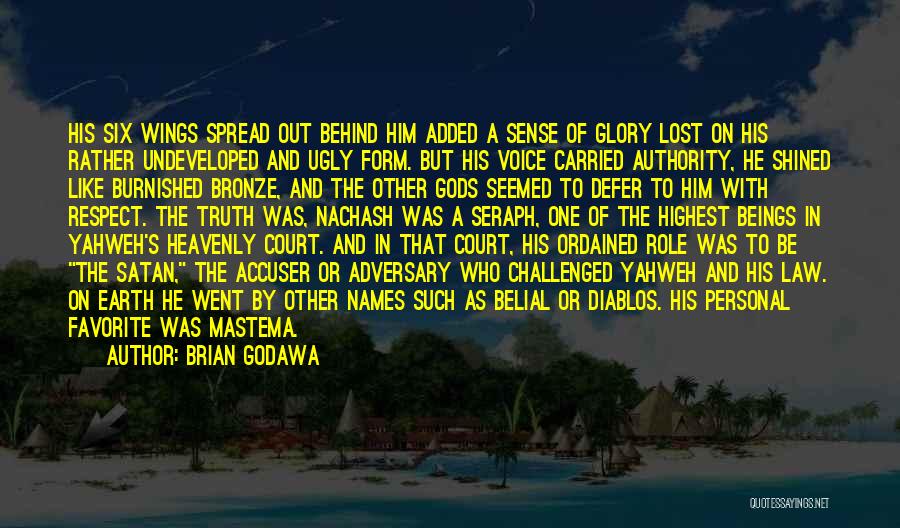 HIS SIX WINGS SPREAD OUT BEHIND HIM ADDED A SENSE OF GLORY LOST ON HIS RATHER UNDEVELOPED AND UGLY FORM. BUT HIS VOICE CARRIED AUTHORITY, HE SHINED LIKE BURNISHED BRONZE, AND THE OTHER GODS SEEMED TO DEFER TO HIM WITH RESPECT. THE TRUTH WAS, NACHASH WAS A SERAPH, ONE OF THE HIGHEST BEINGS IN YAHWEH'S HEAVENLY COURT. AND IN THAT COURT, HIS ORDAINED ROLE WAS TO BE "THE SATAN," THE ACCUSER OR ADVERSARY WHO CHALLENGED YAHWEH AND HIS LAW. ON EARTH HE WENT BY OTHER NAMES SUCH AS BELIAL OR DIABLOS. HIS PERSONAL FAVORITE WAS MASTEMA.

AUTHOR: BRIAN GODAWA

QUOTESSAYINGS.NET